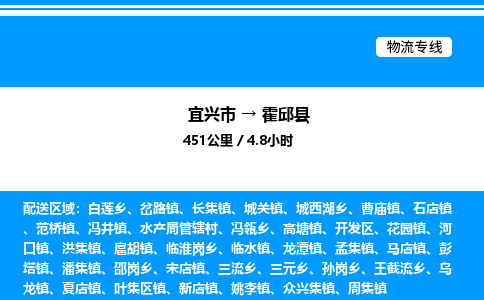 物流专线

宜兴市 → 霍邱县
451公里 / 4.8小时

配送区域：白莲乡、岔路镇、长集镇、城关镇、城西湖乡、曹庙镇、石店镇、范桥镇、冯井镇、水产局管辖村、冯瓴乡、高塘镇、开发区、花园镇、河口镇、洪集镇、扈胡镇、临淮岗乡、临水镇、龙潭镇、孟集镇、马店镇、彭塔镇、潘集镇、邵岗乡、宋店镇、三流乡、三元乡、孙岗乡、王截流乡、乌龙镇、夏店镇、叶集区镇、新店镇、姚李镇、众兴集镇、周集镇